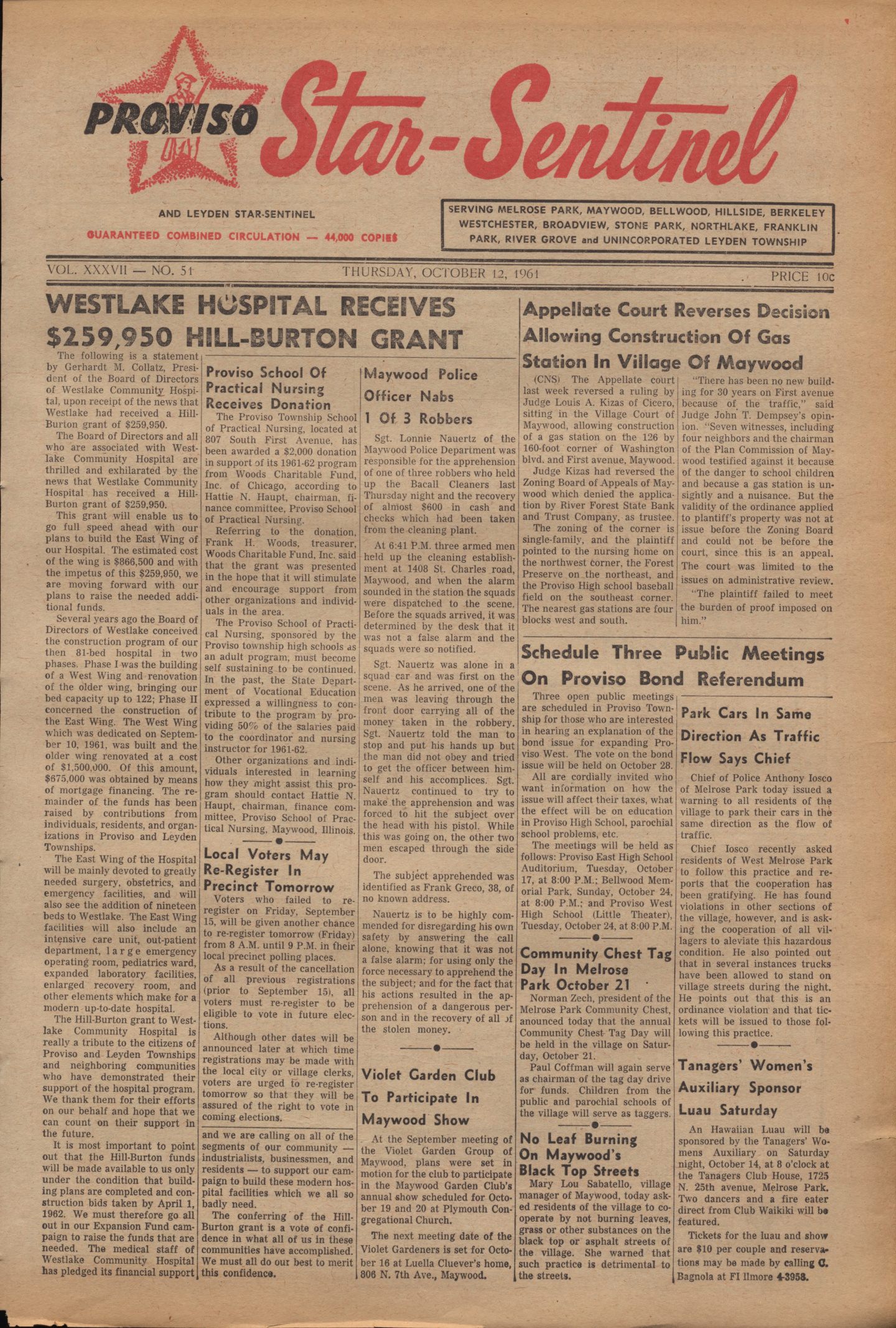 PROVISO Star-Sentinel

AND LEYDEN STAR-SENTINEL

GUARANTEED COMBINED CIRCULATION — 44,000 COPIES

SERVING MELROSE PARK, MAYWOOD, BELLWOOD, HILLSIDE, BERKELEY WESTCHESTER, BROADVIEW, STONE PARK, NORTHLAKE, FRANKLIN PARK, RIVER GROVE and UNINCORPORATED LEYDEN TOWNSHIP

VOL. XXXVII — NO. 51 THURSDAY, OCTOBER 12, 1961 PRICE 10c

WESTLAKE HOSPITAL RECEIVES $259,950 HILL-BURTON GRANT

The following is a statement by Gerhardt M. Collatz, President of the Board of Directors of Westlake Community Hospital, upon receipt of the news that Westlake had received a Hill-Burton grant of $259,950.

The Board of Directors and all who are associated with Westlake Community Hospital are thrilled and exhilarated by the news that Westlake Community Hospital has received a Hill-Burton grant of $259,950.

This grant will enable us to go full speed ahead with our plans to build the East Wing of our Hospital. The estimated cost of the wing is $866,500 and with the impetus of this $259,950, we are moving forward with our plans to raise the needed additional funds.

Several years ago the Board of Directors of Westlake conceived the construction program of our then 81-bed hospital in two phases. Phase I was the building of a West Wing and renovation of the older wing, bringing our bed capacity up to 122; Phase II concerned the construction of the East Wing. The West Wing which was dedicated on September 10, 1961, was built and the older wing renovated at a cost of $1,500,000. Of this amount, $675,000 was obtained by means of mortgage financing. The remainder of the funds has been raised by contributions from individuals, residents, and organizations in Proviso and Leyden Townships.

The East Wing of the Hospital will be mainly devoted to greatly needed surgery, obstetrics, and emergency facilities, and will also see the addition of nineteen beds to Westlake. The East Wing facilities will also include an intensive care unit, out-patient department, large emergency operating room, pediatrics ward, expanded laboratory facilities, enlarged recovery room, and other elements which make for a modern up-to-date hospital.

The Hill-Burton grant to Westlake Community Hospital is really a tribute to the citizens of Proviso and Leyden Townships and neighboring communities who have demonstrated their support of the hospital program. We thank them for their efforts on our behalf and hope that we can count on their support in the future.

It is most important to point out that the Hill-Burton funds will be made available to us only under the condition that building plans are completed and construction bids taken by April 1, 1962. We must therefore go all out in our Expansion Fund campaign to raise the funds that are needed. The medical staff of Westlake Community Hospital has pledged its financial support and we are calling on all of the segments of our community — industrialists, businessmen, and residents — to support our campaign to build these modern hospital facilities which we all so badly need.

The conferring of the Hill-Burton grant is a vote of confidence in what all of us in these communities have accomplished. We must all do our best to merit this confidence.

Proviso School Of Practical Nursing Receives Donation

The Proviso Township School of Practical Nursing, located at 807 South First Avenue, has been awarded a $2,000 donation in support of its 1961-62 program from Woods Charitable Fund, Inc. of Chicago, according to Hattie N. Haupt, chairman, finance committee, Proviso School of Practical Nursing.

Referring to the donation, Frank H. Woods, treasurer, Woods Charitable Fund, Inc. said that the grant was presented in the hope that it will stimulate and encourage support from other organizations and individuals in the area.

The Proviso School of Practical Nursing, sponsored by the Proviso township high schools as an adult program, must become self sustaining to be continued. In the past, the State Department of Vocational Education expressed a willingness to contribute to the program by providing 50% of the salaries paid to the coordinator and nursing instructor for 1961-62.

Other organizations and individuals interested in learning how they might assist this program should contact Hattie N. Haupt, chairman, finance committee, Proviso School of Practical Nursing, Maywood, Illinois.

Local Voters May Re-Register In Precinct Tomorrow

Voters who failed to re-register on Friday, September 15, will be given another chance to re-register tomorrow (Friday) from 8 A.M. until 9 P.M. in their local precinct polling places.

As a result of the cancellation of all previous registrations (prior to September 15), all voters must re-register to be eligible to vote in future elections.

Although other dates will be announced later at which time registrations may be made with the local city or village clerks, voters are urged to re-register tomorrow so that they will be assured of the right to vote in coming elections.

Maywood Police Officer Nabs 1 Of 3 Robbers

Sgt. Lonnie Nauertz of the Maywood Police Department was responsible for the apprehension of one of three robbers who held up the Bacall Cleaners last Thursday night and the recovery of almost $600 in cash and checks which had been taken from the cleaning plant.

At 6:41 P.M. three armed men held up the cleaning establishment at 1408 St. Charles road, Maywood, and when the alarm sounded in the station the squads were dispatched to the scene. Before the squads arrived, it was determined by the desk that it was not a false alarm and the squads were so notified.

Sgt. Nauertz was alone in a squad car and was first on the scene. As he arrived, one of the men was leaving through the front door carrying all of the money taken in the robbery. Sgt. Nauertz told the man to stop and put his hands up but the man did not obey and tried to get the officer between himself and his accomplices. Sgt. Nauertz continued to try to make the apprehension and was forced to hit the subject over the head with his pistol. While this was going on, the other two men escaped through the side door.

The subject apprehended was identified as Frank Greco, 38, of no known address.

Nauertz is to be highly commended for disregarding his own safety by answering the call alone, knowing that it was not a false alarm; for using only the force necessary to apprehend the the subject; and for the fact that his actions resulted in the apprehension of a dangerous person and in the recovery of all of the stolen money.

Violet Garden Club To Participate In Maywood Show

At the September meeting of the Violet Garden Group of Maywood, plans were set in motion for the club to participate in the Maywood Garden Club's annual show scheduled for October 19 and 20 at Plymouth Congregational Church.

The next meeting date of the Violet Gardeners is set for October 16 at Luella Cluever's home, 806 N. 7th Ave., Maywood.

Appellate Court Reverses Decision Allowing Construction Of Gas Station In Village Of Maywood

(CNS) The Appellate court last week reversed a ruling by Judge Louis A. Kizas of Cicero, sitting in the Village Court of Maywood, allowing construction of a gas station on the 126 by 160-foot corner of Washington blvd. and First avenue, Maywood.

Judge Kizas had reversed the Zoning Board of Appeals of Maywood which denied the application by River Forest State Bank and Trust Company, as trustee.

The zoning of the corner is single-family, and the plaintiff pointed to the nursing home on the northwest corner, the Forest Preserve on the northeast, and the Proviso High school baseball field on the southeast corner. The nearest gas stations are four blocks west and south.

"There has been no new building for 30 years on First avenue because of the traffic," said Judge John T. Dempsey's opinion. "Seven witnesses, including four neighbors and the chairman of the Plan Commission of Maywood testified against it because of the danger to school children and because a gas station is unsightly and a nuisance. But the validity of the ordinance applied to plantiff's property was not at issue before the Zoning Board and could not be before the court, since this is an appeal. The court was limited to the issues on administrative review.

"The plaintiff failed to meet the burden of proof imposed on him."

Schedule Three Public Meetings On Proviso Bond Referendum

Three open public meetings are scheduled in Proviso Township for those who are interested in hearing an explanation of the bond issue for expanding Proviso West. The vote on the bond issue will be held on October 28.

All are cordially invited who want information on how the issue will affect their taxes, what the effect will be on education in Proviso High School, parochial school problems, etc.

The meetings will be held as follows: Proviso East High School Auditorium, Tuesday, October 17, at 8:00 P.M.; Bellwood Memorial Park, Sunday, October 24, at 8:00 P.M.; and Proviso West High School (Little Theater), Tuesday, October 24, at 8:00 P.M.

Community Chest Tag Day In Melrose Park October 21

Norman Zech, president of the Melrose Park Community Chest, anounced today that the annual Community Chest Tag Day will be held in the village on Saturday, October 21.

Paul Coffman will again serve as chairman of the tag day drive for funds. Children from the public and parochial schools of the village will serve as taggers.

No Leaf Burning On Maywood's Black Top Streets

Mary Lou Sabatello, village manager of Maywood, today asked residents of the village to cooperate by not burning leaves, grass or other substances on the black top or asphalt streets of the village. She warned that such practice is detrimental to the streets.

Park Cars In Same Direction As Traffic Flow Says Chief

Chief of Police Anthony Iosco of Melrose Park today issued a warning to all residents of the village to park their cars in the same direction as the flow of traffic.

Chief Iosco recently asked residents of West Melrose Park to follow this practice and reports that the cooperation has been gratifying. He has found violations in other sections of the village, however, and is asking the cooperation of all villagers to aleviate this hazardous condition. He also pointed out that in several instances trucks have been allowed to stand on village streets during the night. He points out that this is an ordinance violation and that tickets will be issued to those following this practice.

Tanagers' Women's Auxiliary Sponsor Luau Saturday

An Hawaiian Luau will be sponsored by the Tanagers' Womens Auxiliary on Saturday night, October 14, at 8 o'clock at the Tanagers Club House, 1725 N. 25th avenue, Melrose Park. Two dancers and a fire eater direct from Club Waikiki will be featured.

Tickets for the luau and show are $10 per couple and reservations may be made by calling C. Bagnola at FI llmore 4-3958.